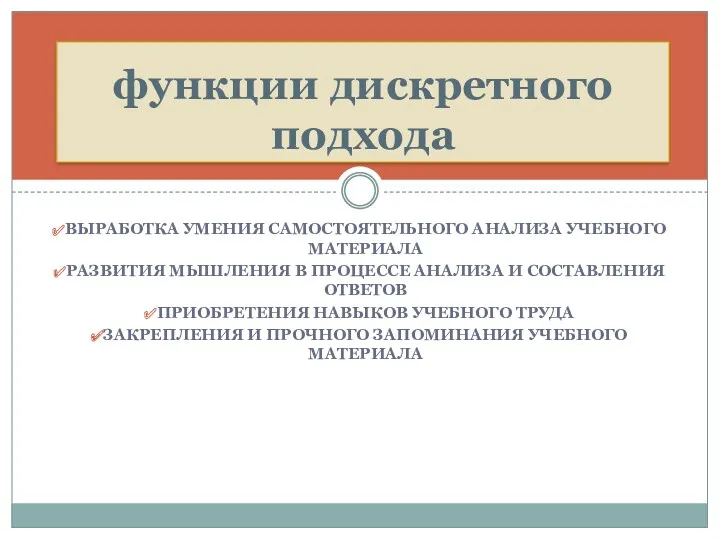 функции дискретного подхода

✓ВЫРАБОТКА УМЕНИЯ САМОСТОЯТЕЛЬНОГО АНАЛИЗА УЧЕБНОГО МАТЕРИАЛА
✓РАЗВИТИЯ МЫШЛЕНИЯ В ПРОЦЕССЕ АНАЛИЗА И СОСТАВЛЕНИЯ ОТВЕТОВ
✓ПРИОБРЕТЕНИЯ НАВЫКОВ УЧЕБНОГО ТРУДА
✓ЗАКРЕПЛЕНИЯ И ПРОЧНОГО ЗАПОМИНАНИЯ УЧЕБНОГО МАТЕРИАЛА